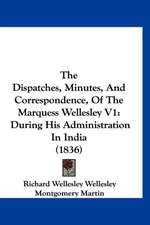 The
Dispatches, Minutes, And Correspondence, Of The Marquess Wellesley V1:
During His Administration In India
(1836)

Richard Wellesley Wellesley
Montgomery Martin